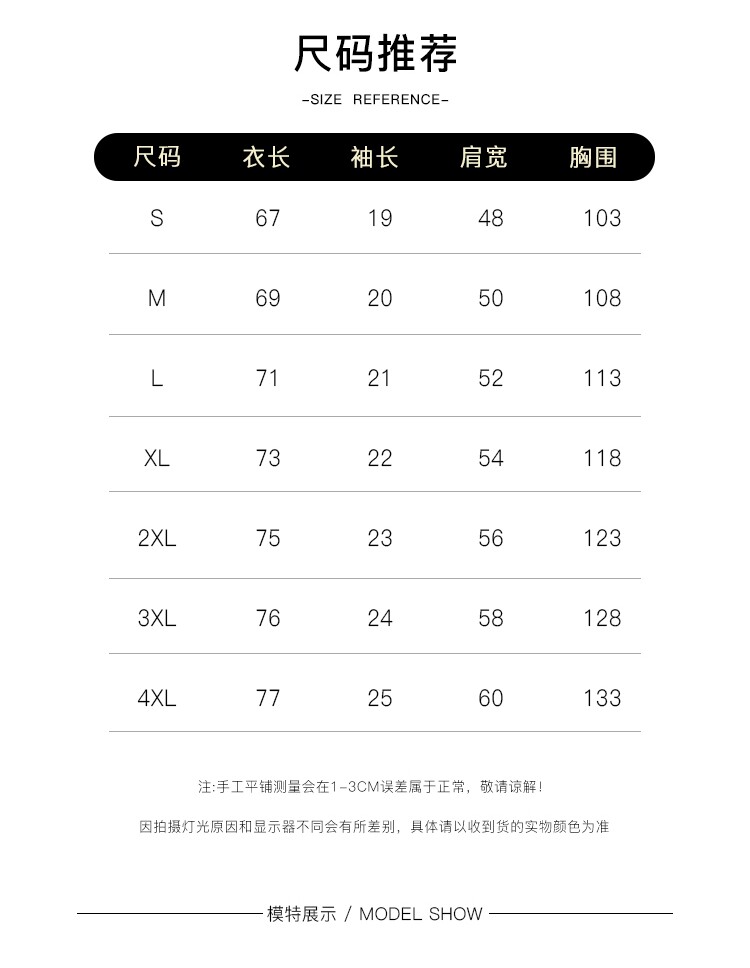 尺码推荐

-SIZE REFERENCE-

| 尺码 | 衣长 | 袖长 | 肩宽 | 胸围 |
|---|---|---|---|---|
| S | 67 | 19 | 48 | 103 |
| M | 69 | 20 | 50 | 108 |
| L | 71 | 21 | 52 | 113 |
| XL | 73 | 22 | 54 | 118 |
| 2XL | 75 | 23 | 56 | 123 |
| 3XL | 76 | 24 | 58 | 128 |
| 4XL | 77 | 25 | 60 | 133 |

注:手工平铺测量会在1-3CM误差属于正常，敬请谅解!

因拍摄灯光原因和显示器不同会有所差别，具体请以收到货的实物颜色为准

模特展示 / MODEL SHOW